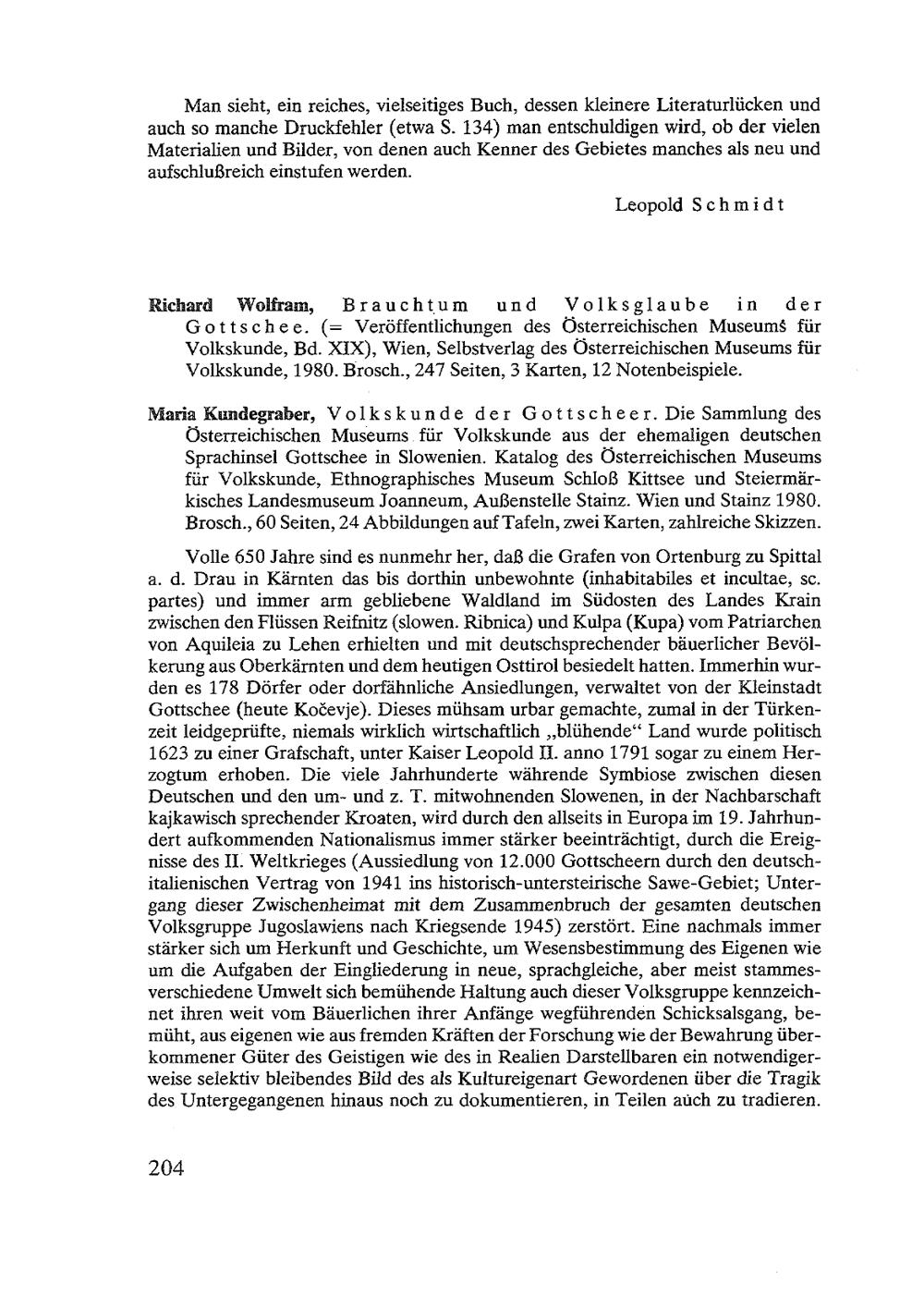 Man sieht, ein reiches, vielseitiges Buch, dessen kleinere Literaturlücken und auch so manche Druckfehler (etwa S. 134) man entschuldigen wird, ob der vielen Materialien und Bilder, von denen auch Kenner des Gebietes manches als neu und aufschlußreich einstufen werden.

Leopold Schmidt

Richard Wolfram, Brauchtum und Volksglaube in der Gottschee. (= Veröffentlichungen des Österreichischen Museums für Volkskunde, Bd. XIX), Wien, Selbstverlag des Österreichischen Museums für Volkskunde, 1980. Brosch., 247 Seiten, 3 Karten, 12 Notenbeispiele.

Maria Kundegraber, Volkskunde der Gottscheer. Die Sammlung des Österreichischen Museums für Volkskunde aus der ehemaligen deutschen Sprachinsel Gottschee in Slowenien. Katalog des Österreichischen Museums für Volkskunde, Ethnographisches Museum Schloß Kittsee und Steiermärkisches Landesmuseum Joanneum, Außenstelle Stainz. Wien und Stainz 1980. Brosch., 60 Seiten, 24 Abbildungen auf Tafeln, zwei Karten, zahlreiche Skizzen.

Volle 650 Jahre sind es nunmehr her, daß die Grafen von Ortenburg zu Spittal a. d. Drau in Kärnten das bis dorthin unbewohnte (inhabitabiles et incultae, sc. partes) und immer arm gebliebene Waldland im Südosten des Landes Krain zwischen den Flüssen Reifnitz (slowen. Ribnica) und Kulpa (Kupa) vom Patriarchen von Aquileia zu Lehen erhielten und mit deutschsprechender bäuerlicher Bevölkerung aus Oberkärnten und dem heutigen Osttirol besiedelt hatten. Immerhin wurden es 178 Dörfer oder dorfähnliche Ansiedlungen, verwaltet von der Kleinstadt Gottschee (heute Kočevje). Dieses mühsam urbar gemachte, zumal in der Türkenzeit leidgeprüfte, niemals wirklich wirtschaftlich „blühende“ Land wurde politisch 1623 zu einer Grafschaft, unter Kaiser Leopold II. anno 1791 sogar zu einem Herzogtum erhoben. Die viele Jahrhunderte währende Symbiose zwischen diesen Deutschen und den um- und z. T. mitwohnenden Slowenen, in der Nachbarschaft kajkawisch sprechender Kroaten, wird durch den allseits in Europa im 19. Jahrhundert aufkommenden Nationalismus immer stärker beeinträchtigt, durch die Ereignisse des II. Weltkrieges (Aussiedlung von 12.000 Gottscheern durch den deutsch-italienischen Vertrag von 1941 ins historisch-untersteirische Sawe-Gebiet; Untergang dieser Zwischenheimat mit dem Zusammenbruch der gesamten deutschen Volksgruppe Jugoslawiens nach Kriegsende 1945) zerstört. Eine nachmals immer stärker sich um Herkunft und Geschichte, um Wesensbestimmung des Eigenen wie um die Aufgaben der Eingliederung in neue, sprachgleiche, aber meist stammesverschiedene Umwelt sich bemühende Haltung auch dieser Volksgruppe kennzeichnet ihren weit vom Bäuerlichen ihrer Anfänge wegführenden Schicksalsgang, bemüht, aus eigenen wie aus fremden Kräften der Forschung wie der Bewahrung überkommener Güter des Geistigen wie des in Realien Darstellbaren ein notwendigerweise selektiv bleibendes Bild des als Kultureigenart Gewordenen über die Tragik des Untergegangenen hinaus noch zu dokumentieren, in Teilen auch zu tradieren.

204